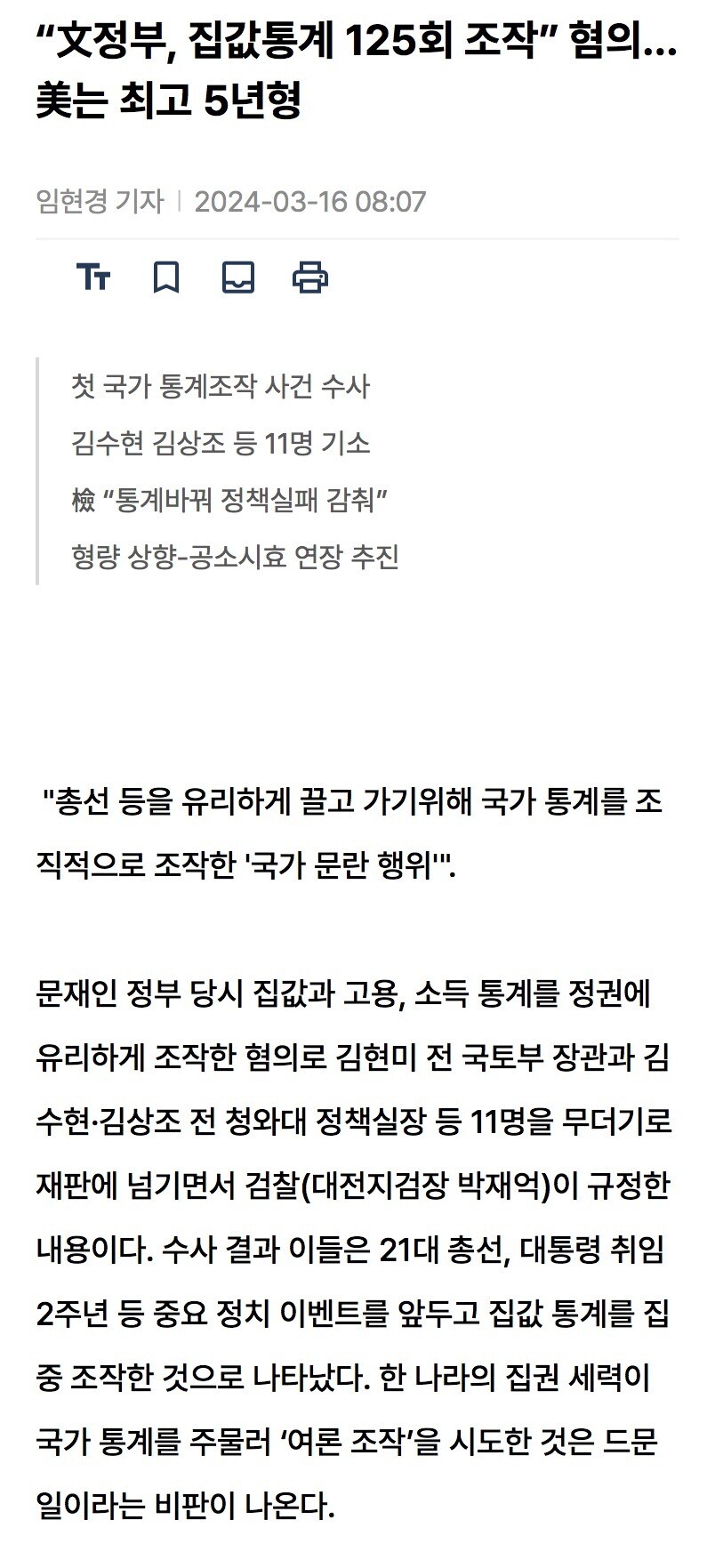 “文정부, 집값통계 125회 조작” 혐의... 美는 최고 5년형

임현경 기자 | 2024-03-16 08:07

첫 국가 통계조작 사건 수사
김수현 김상조 등 11명 기소
檢 “통계바꿔 정책실패 감춰”
형량 상향-공소시효 연장 추진

"총선 등을 유리하게 끌고 가기위해 국가 통계를 조직적으로 조작한 '국가 문란 행위'".

문재인 정부 당시 집값과 고용, 소득 통계를 정권에 유리하게 조작한 혐의로 김현미 전 국토부 장관과 김수현·김상조 전 청와대 정책실장 등 11명을 무더기로 재판에 넘기면서 검찰(대전지검장 박재억)이 규정한 내용이다. 수사 결과 이들은 21대 총선, 대통령 취임 2주년 등 중요 정치 이벤트를 앞두고 집값 통계를 집중 조작한 것으로 나타났다. 한 나라의 집권 세력이 국가 통계를 주물러 ‘여론 조작’을 시도한 것은 드문 일이라는 비판이 나온다.